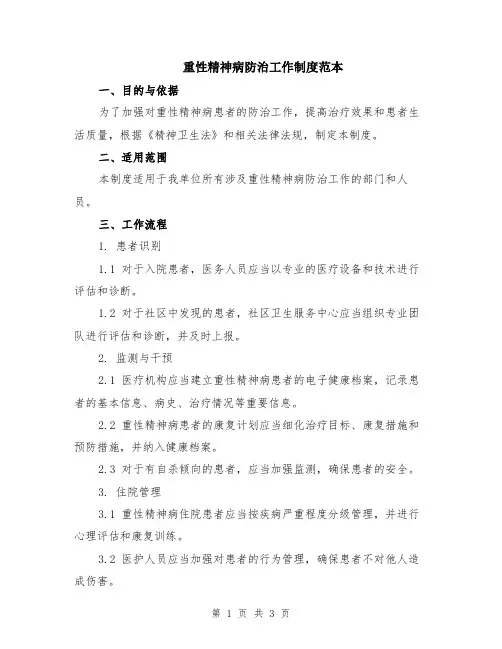 重性精神病防治工作制度范本

一、目的与依据

为了加强对重性精神病患者的防治工作，提高治疗效果和患者生活质量，根据《精神卫生法》和相关法律法规，制定本制度。

二、适用范围

本制度适用于我单位所有涉及重性精神病防治工作的部门和人员。

三、工作流程

1. 患者识别

1.1 对于入院患者，医务人员应当以专业的医疗设备和技术进行评估和诊断。

1.2 对于社区中发现的患者，社区卫生服务中心应当组织专业团队进行评估和诊断，并及时上报。

2. 监测与干预

2.1 医疗机构应当建立重性精神病患者的电子健康档案，记录患者的基本信息、病史、治疗情况等重要信息。

2.2 重性精神病患者的康复计划应当细化治疗目标、康复措施和预防措施，并纳入健康档案。

2.3 对于有自杀倾向的患者，应当加强监测，确保患者的安全。

3. 住院管理

3.1 重性精神病住院患者应当按疾病严重程度分级管理，并进行心理评估和康复训练。

3.2 医护人员应当加强对患者的行为管理，确保患者不对他人造成伤害。

第 1 页 共 3 页